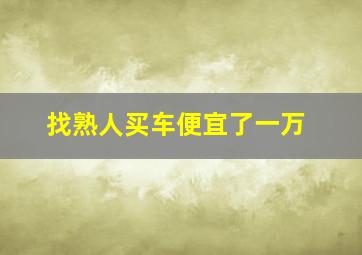 找熟人买车便宜了一万